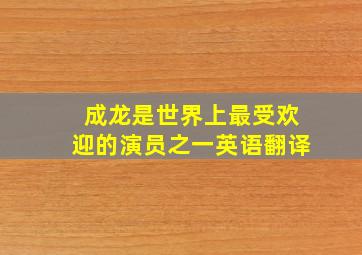 成龙是世界上最受欢迎的演员之一英语翻译